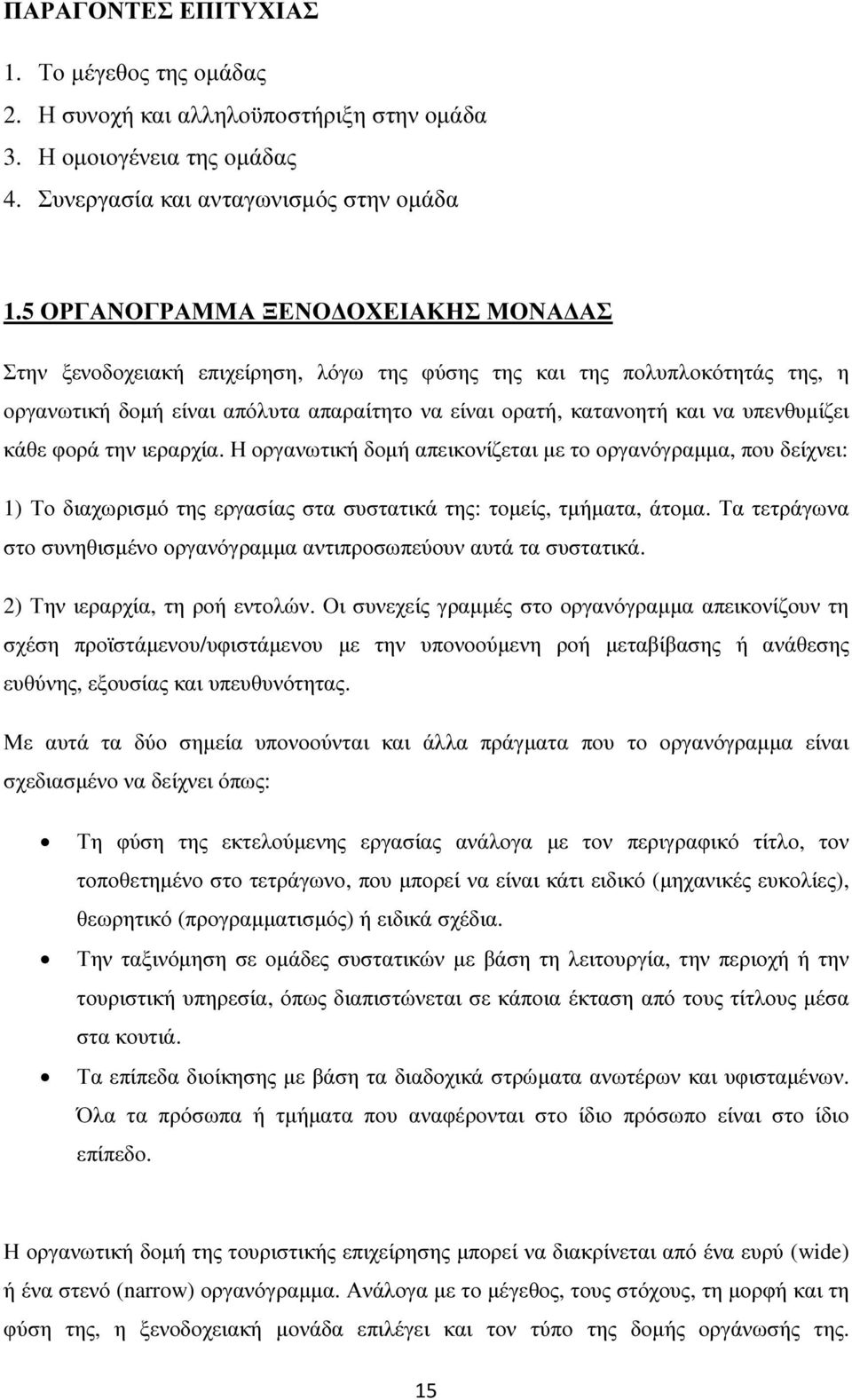 ΠΑΡΑΓΟΝΤΕΣ ΕΠΙΤΥΧΙΑΣ

1. Το μέγεθος της ομάδας
2. Η συνοχή και αλληλοϋποστήριξη στην ομάδα
3. Η ομοιογένεια της ομάδας
4. Συνεργασία και ανταγωνισμός στην ομάδα

1.5 ΟΡΓΑΝΟΓΡΑΜΜΑ ΞΕΝΟΔΟΧΕΙΑΚΗΣ ΜΟΝΑΔΑΣ

Στην ξενοδοχειακή επιχείρηση, λόγω της φύσης της και της πολυπλοκότητάς της, η οργανωτική δομή είναι απόλυτα απαραίτητο να είναι ορατή, κατανοητή και να υπενθυμίζει κάθε φορά την ιεραρχία. Η οργανωτική δομή απεικονίζεται με το οργανόγραμμα, που δείχνει:

1) Το διαχωρισμό της εργασίας στα συστατικά της: τομείς, τμήματα, άτομα. Τα τετράγωνα στο συνηθισμένο οργανόγραμμα αντιπροσωπεύουν αυτά τα συστατικά.

2) Την ιεραρχία, τη ροή εντολών. Οι συνεχείς γραμμές στο οργανόγραμμα απεικονίζουν τη σχέση προϊστάμενου/υφιστάμενου με την υπονοούμενη ροή μεταβίβασης ή ανάθεσης ευθύνης, εξουσίας και υπευθυνότητας.

Με αυτά τα δύο σημεία υπονοούνται και άλλα πράγματα που το οργανόγραμμα είναι σχεδιασμένο να δείχνει όπως:

• Τη φύση της εκτελούμενης εργασίας ανάλογα με τον περιγραφικό τίτλο, τον τοποθετημένο στο τετράγωνο, που μπορεί να είναι κάτι ειδικό (μηχανικές ευκολίες), θεωρητικό (προγραμματισμός) ή ειδικά σχέδια.
• Την ταξινόμηση σε ομάδες συστατικών με βάση τη λειτουργία, την περιοχή ή την τουριστική υπηρεσία, όπως διαπιστώνεται σε κάποια έκταση από τους τίτλους μέσα στα κουτιά.
• Τα επίπεδα διοίκησης με βάση τα διαδοχικά στρώματα ανωτέρων και υφισταμένων. Όλα τα πρόσωπα ή τμήματα που αναφέρονται στο ίδιο πρόσωπο είναι στο ίδιο επίπεδο.

Η οργανωτική δομή της τουριστικής επιχείρησης μπορεί να διακρίνεται από ένα ευρύ (wide) ή ένα στενό (narrow) οργανόγραμμα. Ανάλογα με το μέγεθος, τους στόχους, τη μορφή και τη φύση της, η ξενοδοχειακή μονάδα επιλέγει και τον τύπο της δομής οργάνωσής της.

15